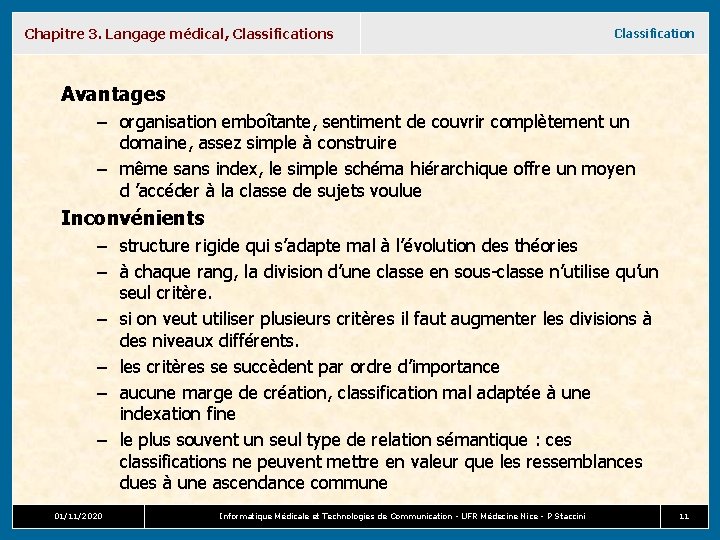 Chapitre 3. Langage médical, Classifications

Classification

Avantages

– organisation emboîtante, sentiment de couvrir complètement un domaine, assez simple à construire

– même sans index, le simple schéma hiérarchique offre un moyen d 'accéder à la classe de sujets voulue

Inconvénients

– structure rigide qui s'adapte mal à l'évolution des théories

– à chaque rang, la division d'une classe en sous-classe n'utilise qu'un seul critère.

– si on veut utiliser plusieurs critères il faut augmenter les divisions à des niveaux différents.

– les critères se succèdent par ordre d'importance

– aucune marge de création, classification mal adaptée à une indexation fine

– le plus souvent un seul type de relation sémantique : ces classifications ne peuvent mettre en valeur que les ressemblances dues à une ascendance commune

01/11/2020

Informatique Médicale et Technologies de Communication - UFR Médecine Nice - P Staccini

11